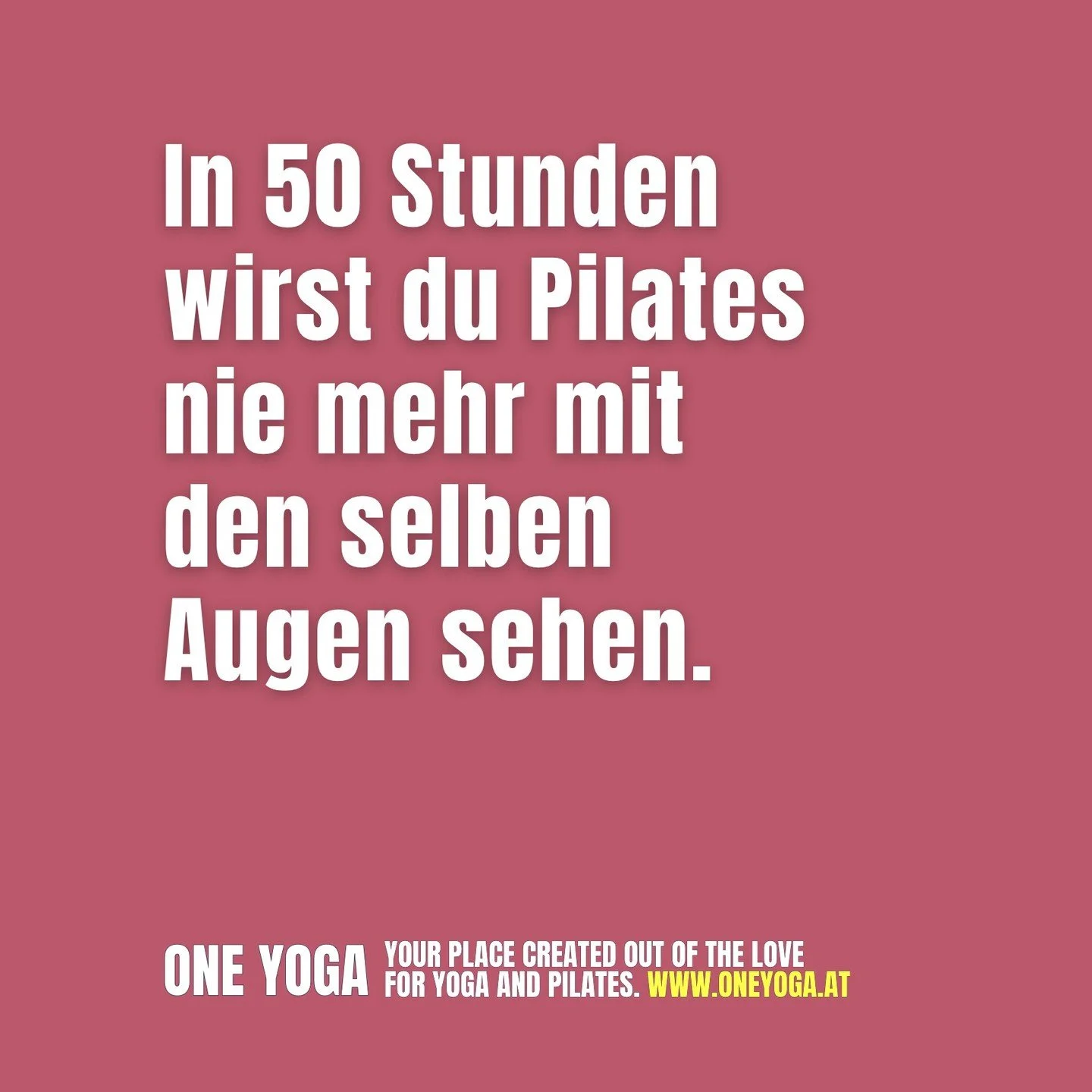 In 50 Stunden wirst du Pilates nie mehr mit den selben Augen sehen.

ONE YOGA YOUR PLACE CREATED OUT OF THE LOVE FOR YOGA AND PILATES. WWW.ONEYOGA.AT